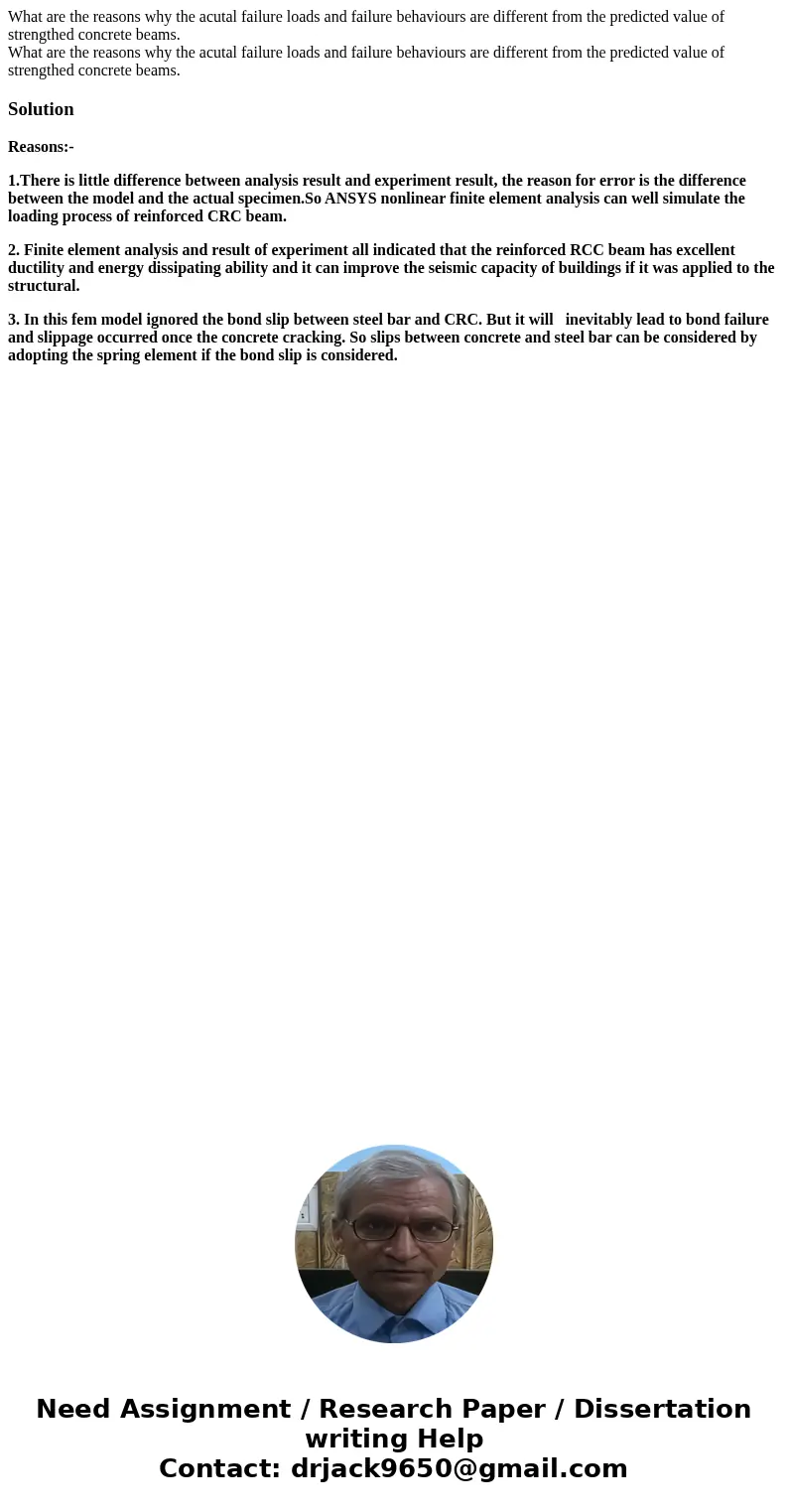 What are the reasons why the acutal failure loads and failure behaviours are different from the predicted value of strengthed concrete beams.
What are the reasons why the acutal failure loads and failure behaviours are different from the predicted value of strengthed concrete beams.

Solution

Reasons:-

1.There is little difference between analysis result and experiment result, the reason for error is the difference between the model and the actual specimen.So ANSYS nonlinear finite element analysis can well simulate the loading process of reinforced CRC beam.

2. Finite element analysis and result of experiment all indicated that the reinforced RCC beam has excellent ductility and energy dissipating ability and it can improve the seismic capacity of buildings if it was applied to the structural.

3. In this fem model ignored the bond slip between steel bar and CRC. But it will inevitably lead to bond failure and slippage occurred once the concrete cracking. So slips between concrete and steel bar can be considered by adopting the spring element if the bond slip is considered.

Need Assignment / Research Paper / Dissertation writing Help
Contact: drjack9650@gmail.com